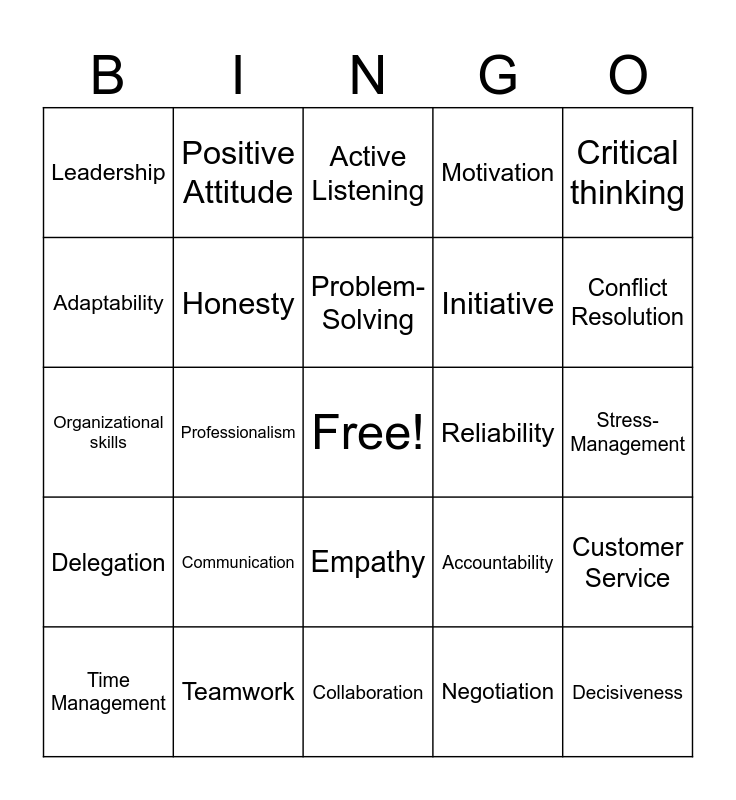 | B | I | N | G | O |
|---|---|---|---|---|
| Leadership | Positive Attitude | Active Listening | Motivation | Critical thinking |
| Adaptability | Honesty | Problem-Solving | Initiative | Conflict Resolution |
| Organizational skills | Professionalism | Free! | Reliability | Stress-Management |
| Delegation | Communication | Empathy | Accountability | Customer Service |
| Time Management | Teamwork | Collaboration | Negotiation | Decisiveness |